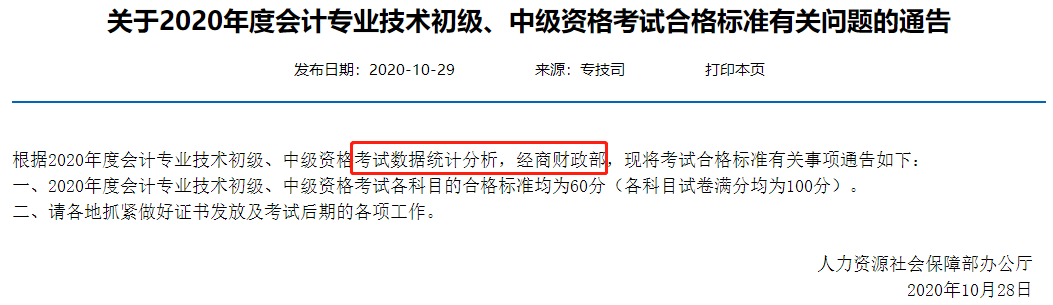 关于2020年度会计专业技术初级、中级资格考试合格标准有关问题的通告

发布日期：2020-10-29　　来源：专技司　　打印本页

根据2020年度会计专业技术初级、中级资格考试数据统计分析，经商财政部，现将考试合格标准有关事项通告如下：
一、2020年度会计专业技术初级、中级资格考试各科目的合格标准均为60分（各科目试卷满分均为100分）。
二、请各地抓紧做好证书发放及考试后期的各项工作。

人力资源社会保障部办公厅
2020年10月28日